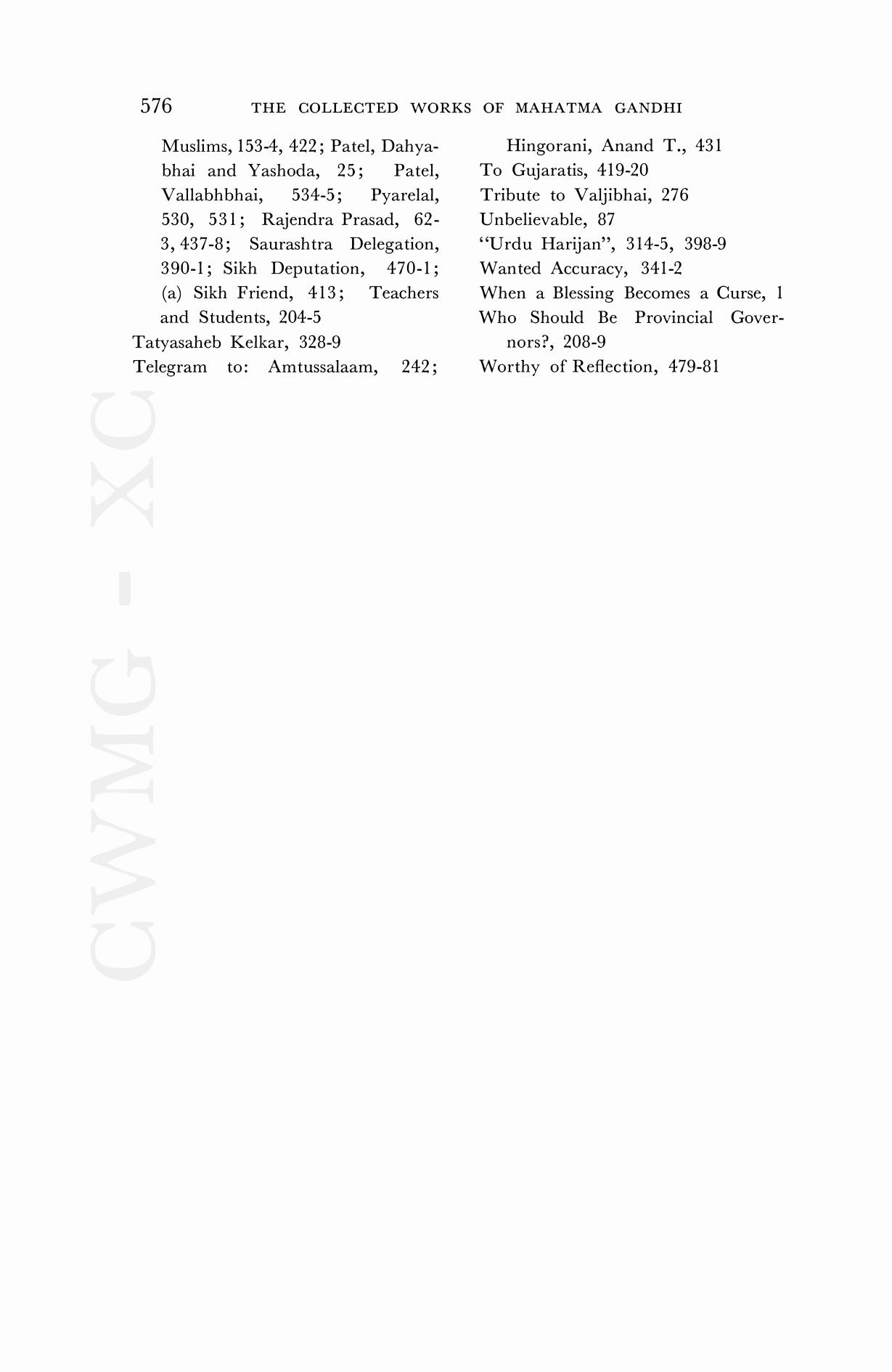 576 THE COLLECTED WORKS OF MAHATMA GANDHI

Muslims, 153-4, 422; Patel, Dahyabhai and Yashoda, 25; Patel, Vallabhbhai, 534-5; Pyarelal, 530, 531; Rajendra Prasad, 62-3, 437-8; Saurashtra Delegation, 390-1; Sikh Deputation, 470-1; (a) Sikh Friend, 413; Teachers and Students, 204-5
Tatyasaheb Kelkar, 328-9
Telegram to: Amtussalaam, 242;

Hingorani, Anand T., 431
To Gujaratis, 419-20
Tribute to Valjibhai, 276
Unbelievable, 87
"Urdu Harijan", 314-5, 398-9
Wanted Accuracy, 341-2
When a Blessing Becomes a Curse, 1
Who Should Be Provincial Governors?, 208-9
Worthy of Reflection, 479-81

CWMG - XC